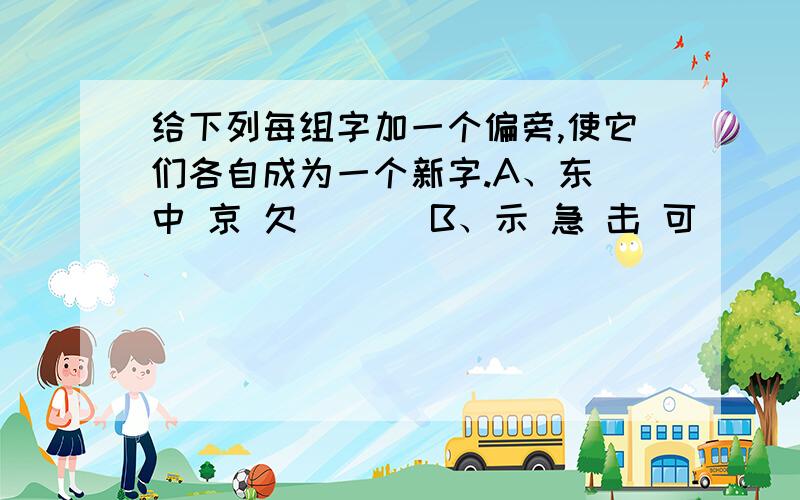 给下列每组字加一个偏旁,使它们各自成为一个新字.A、东 中 京 欠 (　　) B、示 急 击 可 (　　)

SCHOOL